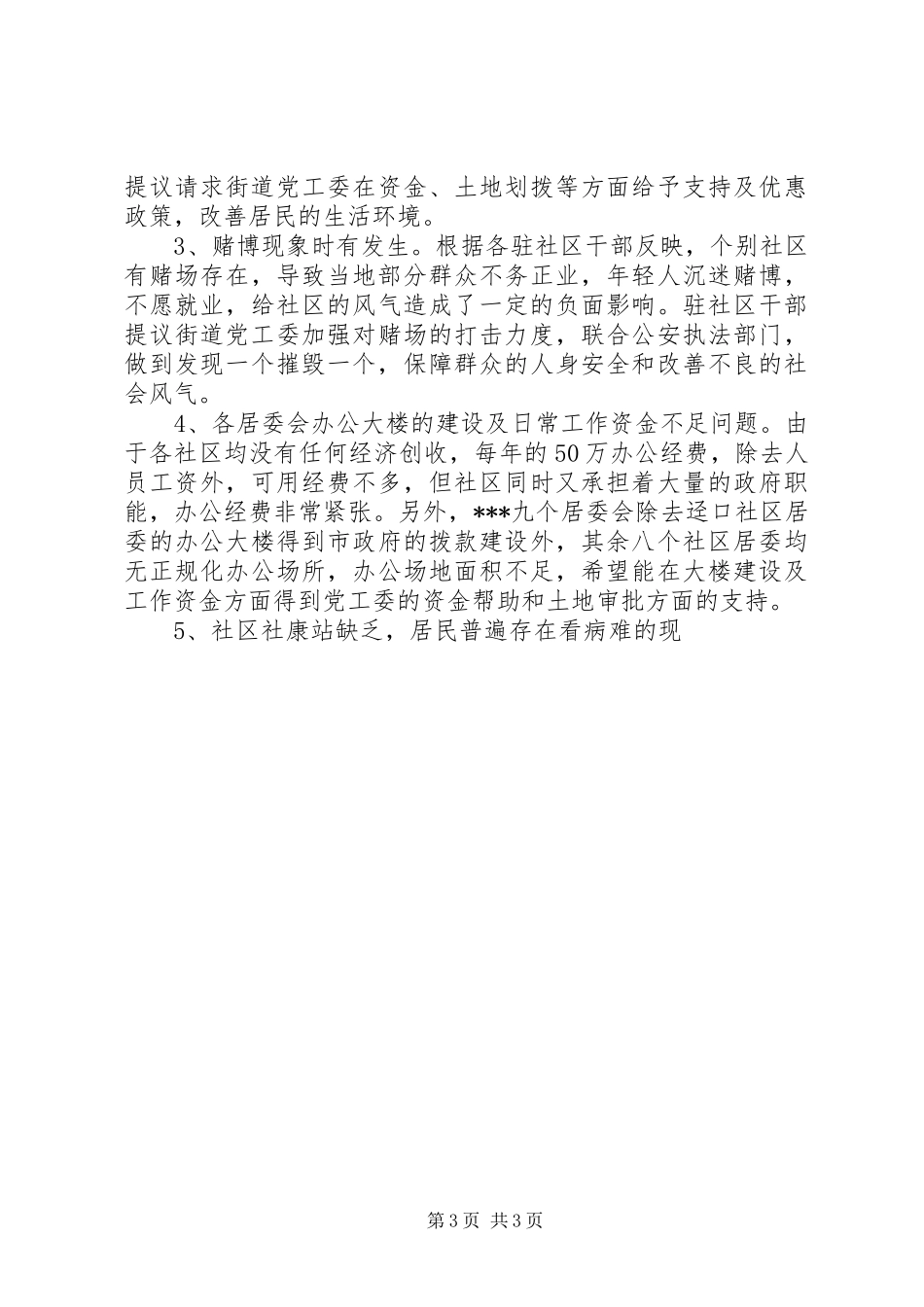 提议请求街道党工委在资金、土地划拨等方面给予支持及优惠政策，改善居民的生活环境。

3、赌博现象时有发生。根据各驻社区干部反映，个别社区有赌场存在，导致当地部分群众不务正业，年轻人沉迷赌博，不愿就业，给社区的风气造成了一定的负面影响。驻社区干部提议街道党工委加强对赌场的打击力度，联合公安执法部门，做到发现一个摧毁一个，保障群众的人身安全和改善不良的社会风气。

4、各居委会办公大楼的建设及日常工作资金不足问题。由于各社区均没有任何经济创收，每年的50万办公经费，除去人员工资外，可用经费不多，但社区同时又承担着大量的政府职能，办公经费非常紧张。另外，***九个居委会除去迳口社区居委的办公大楼得到市政府的拨款建设外，其余八个社区居委均无正规化办公场所，办公场地面积不足，希望能在大楼建设及工作资金方面得到党工委的资金帮助和土地审批方面的支持。

5、社区社康站缺乏，居民普遍存在看病难的现

第3页 共3页